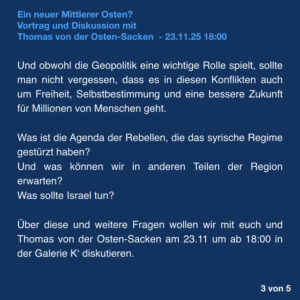 Ein neuer Mittlerer Osten?
Vortrag und Diskussion mit
Thomas von der Osten-Sacken - 23.11.25 18:00

Und obwohl die Geopolitik eine wichtige Rolle spielt, sollte man nicht vergessen, dass es in diesen Konflikten auch um Freiheit, Selbstbestimmung und eine bessere Zukunft für Millionen von Menschen geht.

Was ist die Agenda der Rebellen, die das syrische Regime gestürzt haben?
Und was können wir in anderen Teilen der Region erwarten?
Was sollte Israel tun?

Über diese und weitere Fragen wollen wir mit euch und Thomas von der Osten-Sacken am 23.11 um ab 18:00 in der Galerie K' diskutieren.

3 von 5